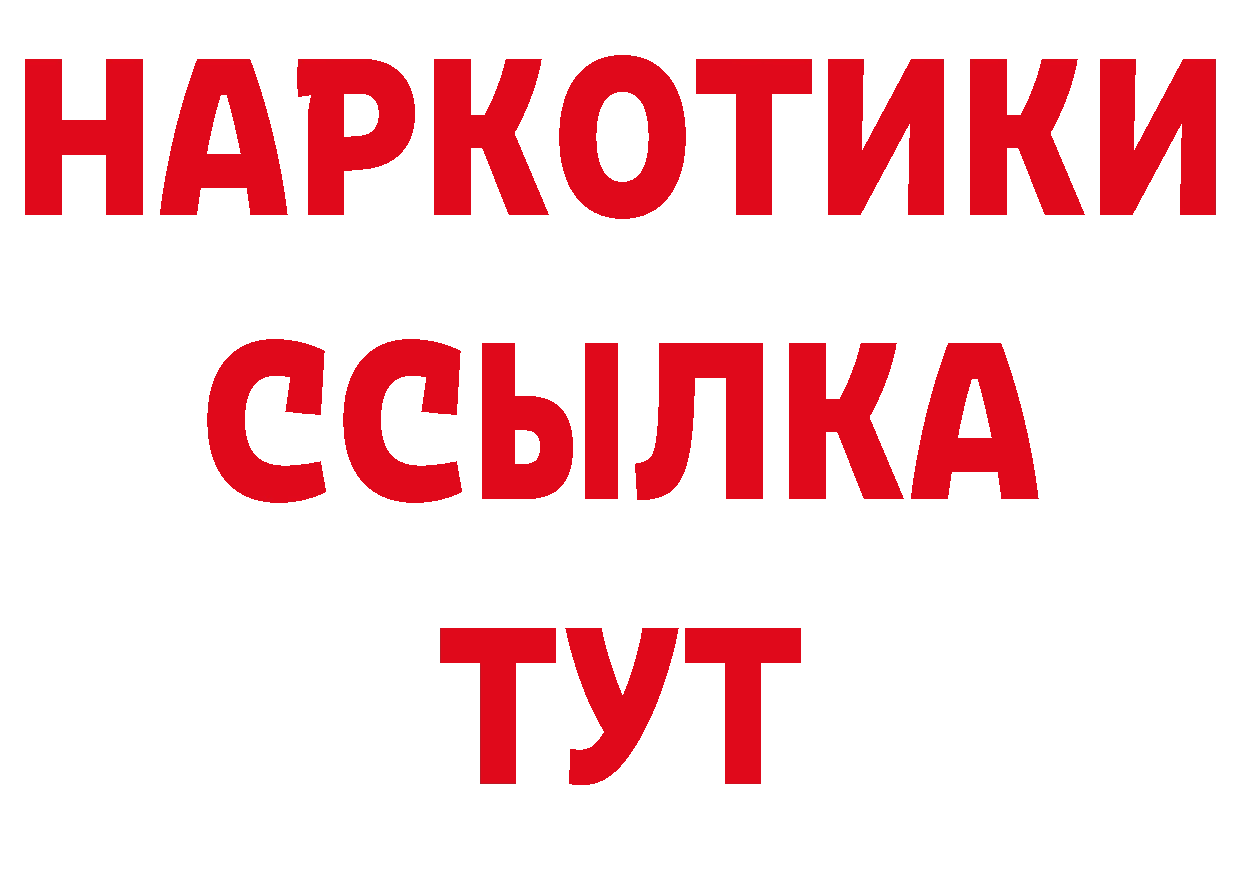 НАРКОТИКИ
ССЫЛКА
ТУТ